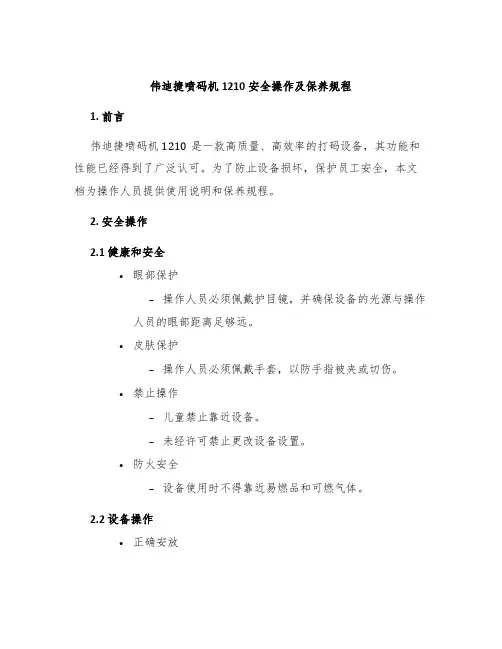 伟迪捷喷码机 1210 安全操作及保养规程

1. 前言

伟迪捷喷码机 1210 是一款高质量、高效率的打码设备，其功能和性能已经得到了广泛认可。为了防止设备损坏，保护员工安全，本文档为操作人员提供使用说明和保养规程。

2. 安全操作

2.1 健康和安全

• 眼部保护

– 操作人员必须佩戴护目镜，并确保设备的光源与操作人员的眼部距离足够远。

• 皮肤保护

– 操作人员必须佩戴手套，以防手指被夹或切伤。

• 禁止操作

– 儿童禁止靠近设备。

– 未经许可禁止更改设备设置。

• 防火安全

– 设备使用时不得靠近易燃品和可燃气体。

2.2 设备操作

• 正确安放